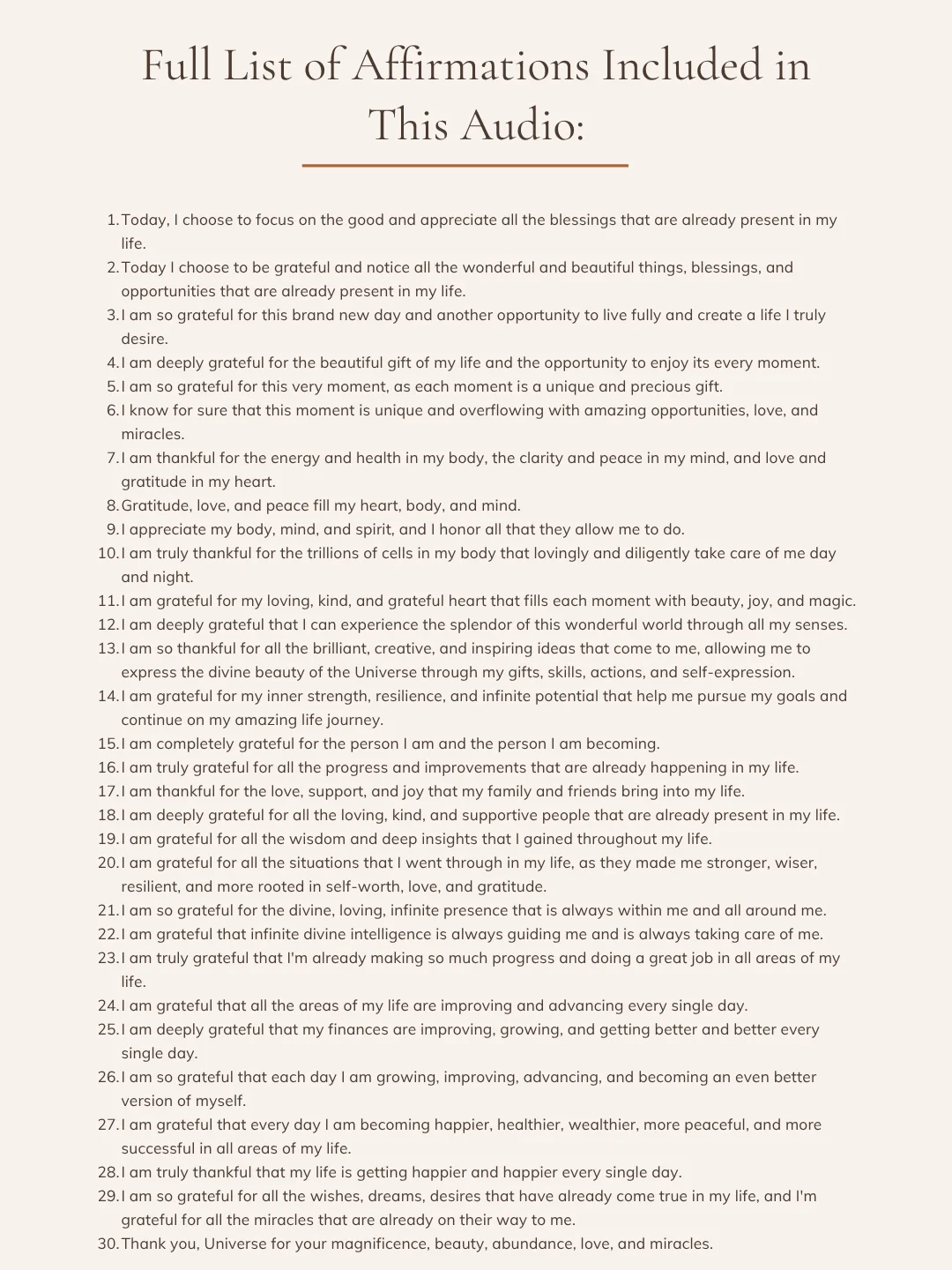 Full List of Affirmations Included in This Audio:

1. Today, I choose to focus on the good and appreciate all the blessings that are already present in my life.
2. Today I choose to be grateful and notice all the wonderful and beautiful things, blessings, and opportunities that are already present in my life.
3. I am so grateful for this brand new day and another opportunity to live fully and create a life I truly desire.
4. I am deeply grateful for the beautiful gift of my life and the opportunity to enjoy its every moment.
5. I am so grateful for this very moment, as each moment is a unique and precious gift.
6. I know for sure that this moment is unique and overflowing with amazing opportunities, love, and miracles.
7. I am thankful for the energy and health in my body, the clarity and peace in my mind, and love and gratitude in my heart.
8. Gratitude, love, and peace fill my heart, body, and mind.
9. I appreciate my body, mind, and spirit, and I honor all that they allow me to do.
10. I am truly thankful for the trillions of cells in my body that lovingly and diligently take care of me day and night.
11. I am grateful for my loving, kind, and grateful heart that fills each moment with beauty, joy, and magic.
12. I am deeply grateful that I can experience the splendor of this wonderful world through all my senses.
13. I am so thankful for all the brilliant, creative, and inspiring ideas that come to me, allowing me to express the divine beauty of the Universe through my gifts, skills, actions, and self-expression.
14. I am grateful for my inner strength, resilience, and infinite potential that help me pursue my goals and continue on my amazing life journey.
15. I am completely grateful for the person I am and the person I am becoming.
16. I am truly grateful for all the progress and improvements that are already happening in my life.
17. I am thankful for the love, support, and joy that my family and friends bring into my life.
18. I am deeply grateful for all the loving, kind, and supportive people that are already present in my life.
19. I am grateful for all the wisdom and deep insights that I gained throughout my life.
20. I am grateful for all the situations that I went through in my life, as they made me stronger, wiser, resilient, and more rooted in self-worth, love, and gratitude.
21. I am so grateful for the divine, loving, infinite presence that is always within me and all around me.
22. I am grateful that infinite divine intelligence is always guiding me and is always taking care of me.
23. I am truly grateful that I'm already making so much progress and doing a great job in all areas of my life.
24. I am grateful that all the areas of my life are improving and advancing every single day.
25. I am deeply grateful that my finances are improving, growing, and getting better and better every single day.
26. I am so grateful that each day I am growing, improving, advancing, and becoming an even better version of myself.
27. I am grateful that every day I am becoming happier, healthier, wealthier, more peaceful, and more successful in all areas of my life.
28. I am truly thankful that my life is getting happier and happier every single day.
29. I am so grateful for all the wishes, dreams, desires that have already come true in my life, and I'm grateful for all the miracles that are already on their way to me.
30. Thank you, Universe for your magnificence, beauty, abundance, love, and miracles.